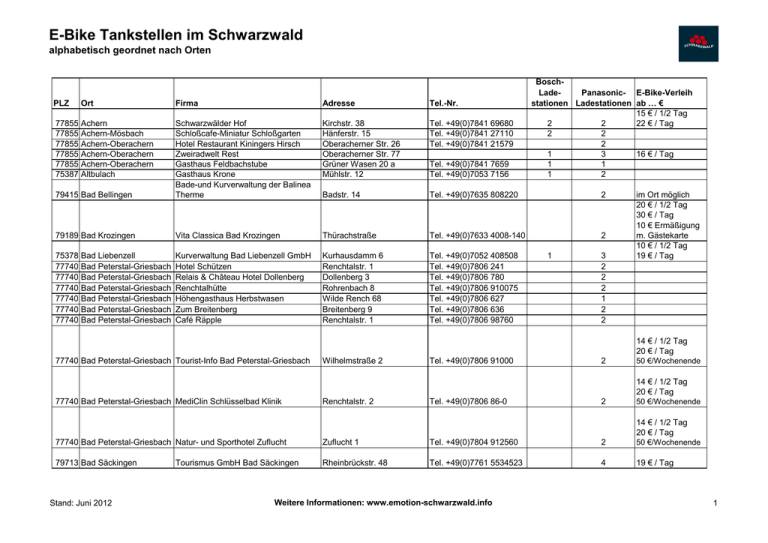 E-Bike Tankstellen im Schwarzwald
alphabetisch geordnet nach Orten

SCHWARZWALD

| PLZ | Ort | Firma | Adresse | Tel.-Nr. | Bosch-Lade-stationen | Panasonic-Ladestationen | E-Bike-Verleih ab ... € |
|---|---|---|---|---|---|---|---|
| 77855 | Achern | Schwarzwälder Hof | Kirchstr. 38 | Tel. +49(0)7841 69680 | 2 | 2 | 15 € / 1/2 Tag 22 € / Tag |
| 77855 | Achern-Mösbach | Schloßcafe-Miniatur Schloßgarten | Hänferstr. 15 | Tel. +49(0)7841 27110 | 2 | 2 | |
| 77855 | Achern-Oberachern | Hotel Restaurant Kiningers Hirsch | Oberacherner Str. 26 | Tel. +49(0)7841 21579 | | 2 | |
| 77855 | Achern-Oberachern | Zweiradwelt Rest | Oberacherner Str. 77 | | 1 | 3 | 16 € / Tag |
| 77855 | Achern-Oberachern | Gasthaus Feldbachstube | Grüner Wasen 20 a | Tel. +49(0)7841 7659 | 1 | 1 | |
| 75387 | Altbulach | Gasthaus Krone | Mühlstr. 12 | Tel. +49(0)7053 7156 | 1 | 2 | |
| 79415 | Bad Bellingen | Bade-und Kurverwaltung der Balinea Therme | Badstr. 14 | Tel. +49(0)7635 808220 | | 2 | im Ort möglich |
| 79189 | Bad Krozingen | Vita Classica Bad Krozingen | Thürachstraße | Tel. +49(0)7633 4008-140 | | 2 | 20 € / 1/2 Tag 30 € / Tag 10 € Ermäßigung m. Gästekarte |
| 75378 | Bad Liebenzell | Kurverwaltung Bad Liebenzell GmbH | Kurhausdamm 6 | Tel. +49(0)7052 408508 | 1 | 3 | 10 € / 1/2 Tag 19 € / Tag |
| 77740 | Bad Peterstal-Griesbach | Hotel Schützen | Renchtalstr. 1 | Tel. +49(0)7806 241 | | 2 | |
| 77740 | Bad Peterstal-Griesbach | Relais & Château Hotel Dollenberg | Dollenberg 3 | Tel. +49(0)7806 780 | | 2 | |
| 77740 | Bad Peterstal-Griesbach | Renchtalhütte | Rohrenbach 8 | Tel. +49(0)7806 910075 | | 2 | |
| 77740 | Bad Peterstal-Griesbach | Höhengasthaus Herbstwasen | Wilde Rench 68 | Tel. +49(0)7806 627 | | 1 | |
| 77740 | Bad Peterstal-Griesbach | Zum Breitenberg | Breitenberg 9 | Tel. +49(0)7806 636 | | 2 | |
| 77740 | Bad Peterstal-Griesbach | Café Räpple | Renchtalstr. 1 | Tel. +49(0)7806 98760 | | 2 | |
| 77740 | Bad Peterstal-Griesbach | Tourist-Info Bad Peterstal-Griesbach | Wilhelmstraße 2 | Tel. +49(0)7806 91000 | | 2 | 14 € / 1/2 Tag 20 € / Tag 50 €/Wochenende |
| 77740 | Bad Peterstal-Griesbach | MediClin Schlüsselbad Klinik | Renchtalstr. 2 | Tel. +49(0)7806 86-0 | | 2 | 14 € / 1/2 Tag 20 € / Tag 50 €/Wochenende |
| 77740 | Bad Peterstal-Griesbach | Natur- und Sporthotel Zuflucht | Zuflucht 1 | Tel. +49(0)7804 912560 | | 2 | 14 € / 1/2 Tag 20 € / Tag 50 €/Wochenende |
| 79713 | Bad Säckingen | Tourismus GmbH Bad Säckingen | Rheinbrückstr. 48 | Tel. +49(0)7761 5534523 | | 4 | 19 € / Tag |

Stand: Juni 2012
Weitere Informationen: www.emotion-schwarzwald.info
1